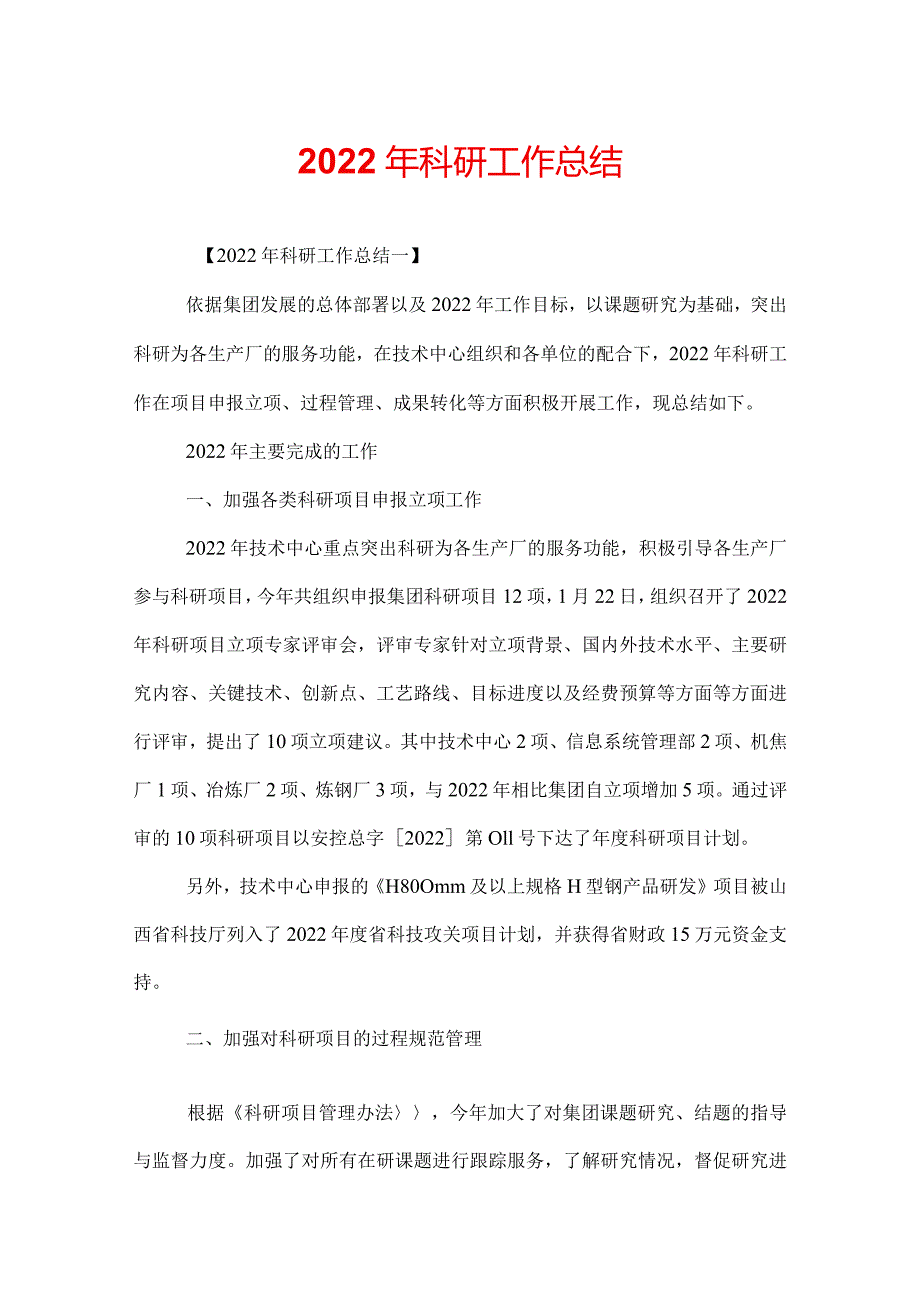 2022年科研工作总结

【2022年科研工作总结一】

依据集团发展的总体部署以及2022年工作目标，以课题研究为基础，突出科研为各生产厂的服务功能，在技术中心组织和各单位的配合下，2022年科研工作在项目申报立项、过程管理、成果转化等方面积极开展工作，现总结如下。

2022年主要完成的工作

一、加强各类科研项目申报立项工作

2022年技术中心重点突出科研为各生产厂的服务功能，积极引导各生产厂参与科研项目，今年共组织申报集团科研项目12项，1月22日，组织召开了2022年科研项目立项专家评审会，评审专家针对立项背景、国内外技术水平、主要研究内容、关键技术、创新点、工艺路线、目标进度以及经费预算等方面等方面进行评审，提出了10项立项建议。其中技术中心2项、信息系统管理部2项、机焦厂1项、冶炼厂2项、炼钢厂3项，与2022年相比集团自立项增加5项。通过评审的10项科研项目以安控总字［2022］第Oll号下达了年度科研项目计划。

另外，技术中心申报的《H80Omm及以上规格H型钢产品研发》项目被山西省科技厅列入了2022年度省科技攻关项目计划，并获得省财政15万元资金支持。

二、加强对科研项目的过程规范管理

根据《科研项目管理办法〉〉，今年加大了对集团课题研究、结题的指导与监督力度。加强了对所有在研课题进行跟踪服务，了解研究情况，督促研究进